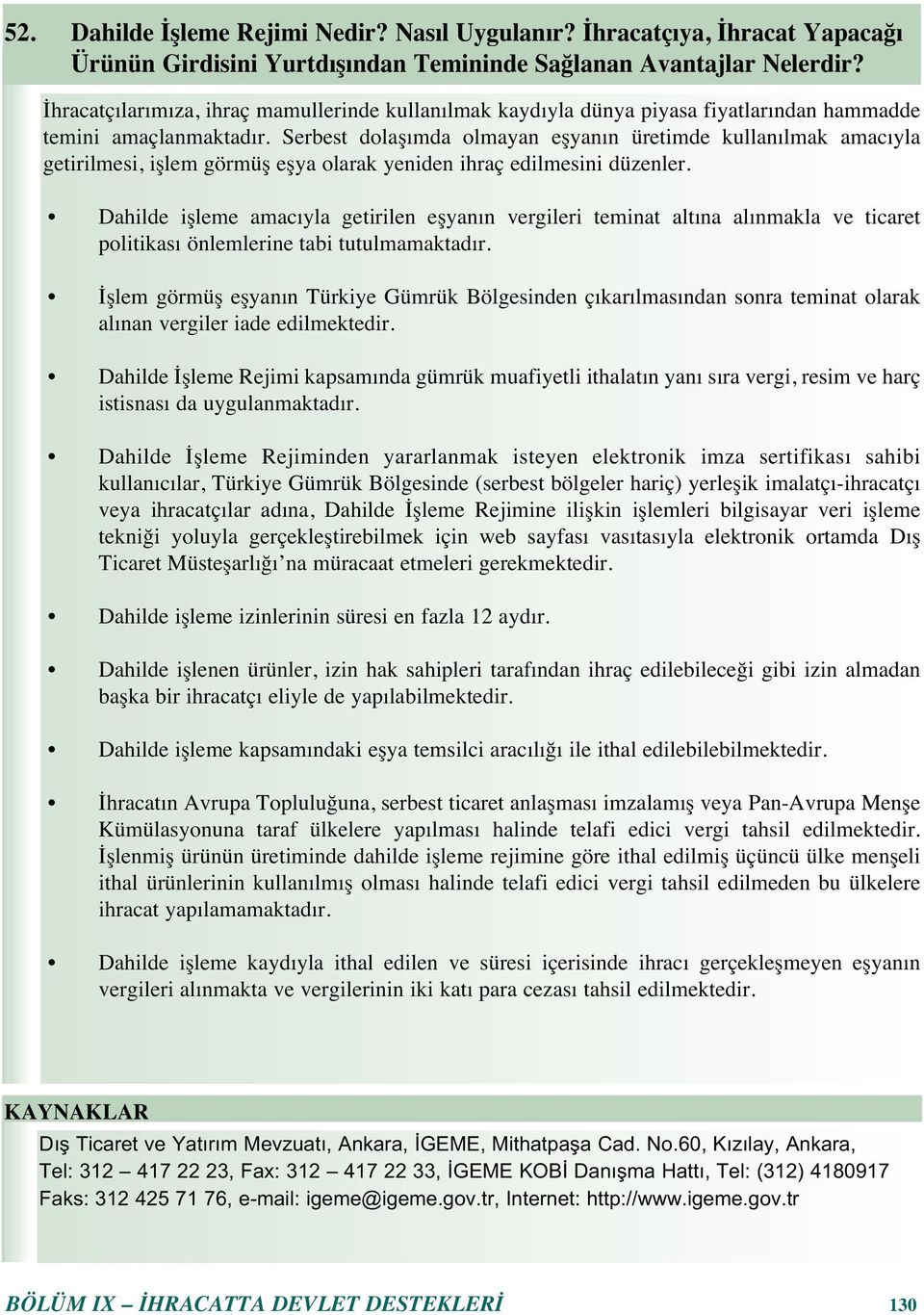 52. Dahilde İşleme Rejimi Nedir? Nasıl Uygulanır? İhracatçıya, İhracat Yapacağı Ürünün Girdisini Yurtdışından Temininde Sağlanan Avantajlar Nelerdir?

İhracatçılarımıza, ihraç mamullerinde kullanılmak kaydıyla dünya piyasa fiyatlarından hammadde temini amaçlanmaktadır. Serbest dolaşımda olmayan eşyanın üretimde kullanılmak amacıyla getirilmesi, işlem görmüş eşya olarak yeniden ihraç edilmesini düzenler.

• Dahilde işleme amacıyla getirilen eşyanın vergileri teminat altına alınmakla ve ticaret politikası önlemlerine tabi tutulmamaktadır.

• İşlem görmüş eşyanın Türkiye Gümrük Bölgesinden çıkarılmasından sonra teminat olarak alınan vergiler iade edilmektedir.

• Dahilde İşleme Rejimi kapsamında gümrük muafiyetli ithalatın yanı sıra vergi, resim ve harç istisnası da uygulanmaktadır.

• Dahilde İşleme Rejiminden yararlanmak isteyen elektronik imza sertifikası sahibi kullanıcılar, Türkiye Gümrük Bölgesinde (serbest bölgeler hariç) yerleşik imalatçı-ihracatçı veya ihracatçılar adına, Dahilde İşleme Rejimine ilişkin işlemleri bilgisayar veri işleme tekniği yoluyla gerçekleştirebilmek için web sayfası vasıtasıyla elektronik ortamda Dış Ticaret Müsteşarlığı'na müracaat etmeleri gerekmektedir.

• Dahilde işleme izinlerinin süresi en fazla 12 aydır.

• Dahilde işlenen ürünler, izin hak sahipleri tarafından ihraç edilebileceği gibi izin almadan başka bir ihracatçı eliyle de yapılabilmektedir.

• Dahilde işleme kapsamındaki eşya temsilci aracılığı ile ithal edilebilebilmektedir.

• İhracatın Avrupa Topluluğuna, serbest ticaret anlaşması imzalamış veya Pan-Avrupa Menşe Kümülasyonuna taraf ülkelere yapılması halinde telafi edici vergi tahsil edilmektedir. İşlenmiş ürünün üretiminde dahilde işleme rejimine göre ithal edilmiş üçüncü ülke menşeli ithal ürünlerinin kullanılmış olması halinde telafi edici vergi tahsil edilmeden bu ülkelere ihracat yapılamamaktadır.

• Dahilde işleme kaydıyla ithal edilen ve süresi içerisinde ihracı gerçekleşmeyen eşyanın vergileri alınmakta ve vergilerinin iki katı para cezası tahsil edilmektedir.

KAYNAKLAR
Dış Ticaret ve Yatırım Mevzuatı, Ankara, İGEME, Mithatpaşa Cad. No.60, Kızılay, Ankara, Tel: 312 – 417 22 23, Fax: 312 – 417 22 33, İGEME KOBİ Danışma Hattı, Tel: (312) 4180917 Faks: 312 425 71 76, e-mail: igeme@igeme.gov.tr, Internet: http://www.igeme.gov.tr

BÖLÜM IX – İHRACATTA DEVLET DESTEKLERİ 130